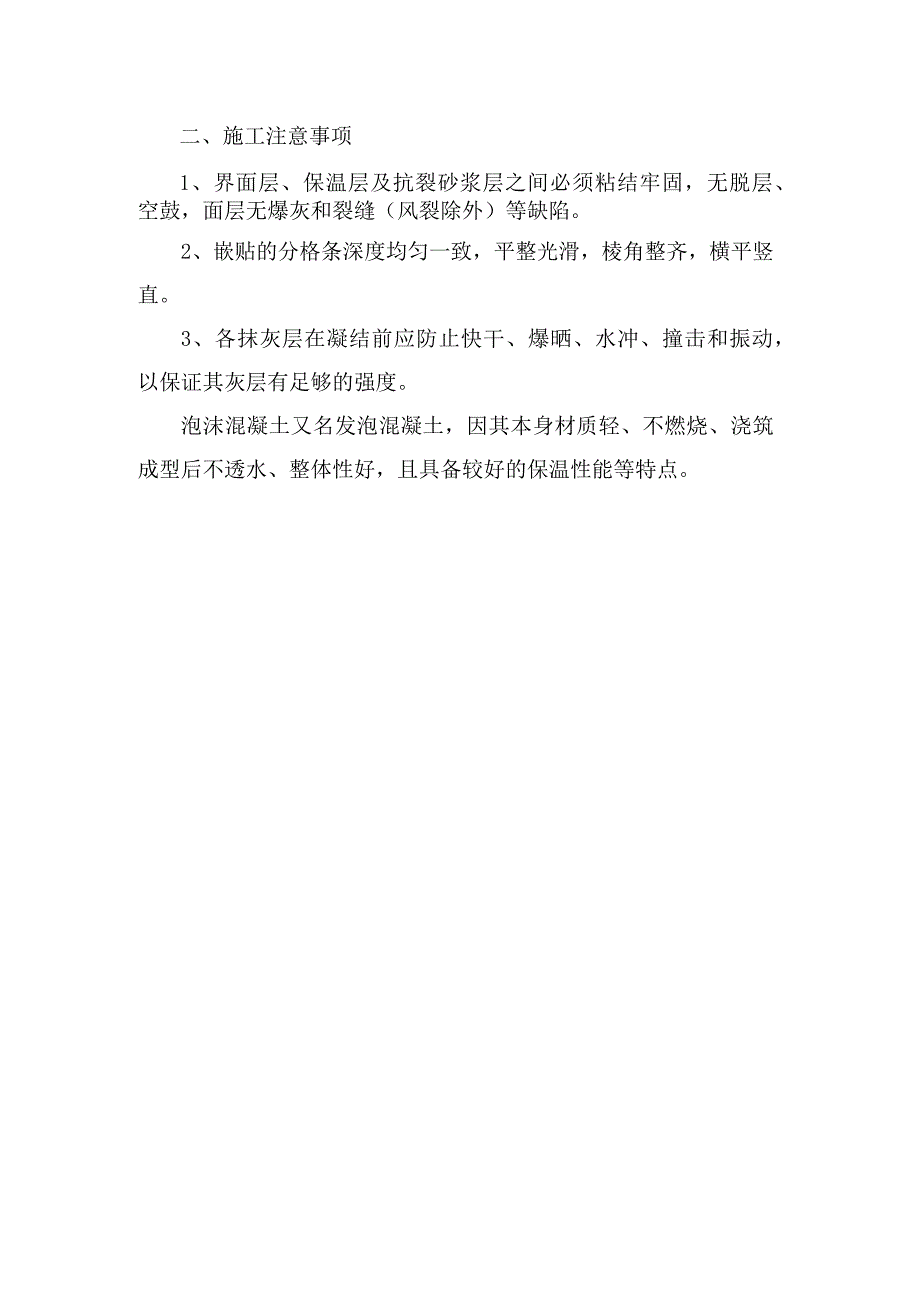 二、施工注意事项

1、界面层、保温层及抗裂砂浆层之间必须粘结牢固，无脱层、空鼓，面层无爆灰和裂缝（风裂除外）等缺陷。

2、嵌贴的分格条深度均匀一致，平整光滑，棱角整齐，横平竖直。

3、各抹灰层在凝结前应防止快干、爆晒、水冲、撞击和振动，以保证其灰层有足够的强度。

泡沫混凝土又名发泡混凝土，因其本身材质轻、不燃烧、浇筑成型后不透水、整体性好，且具备较好的保温性能等特点。